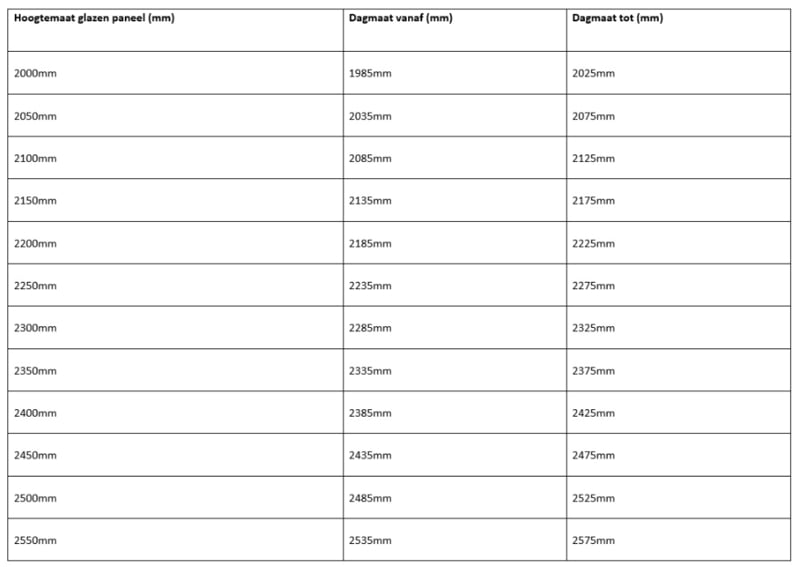 | Hoogtemaat glazen paneel (mm) | Dagmaat vanaf (mm) | Dagmaat tot (mm) |
|---|---|---|
| 2000mm | 1985mm | 2025mm |
| 2050mm | 2035mm | 2075mm |
| 2100mm | 2085mm | 2125mm |
| 2150mm | 2135mm | 2175mm |
| 2200mm | 2185mm | 2225mm |
| 2250mm | 2235mm | 2275mm |
| 2300mm | 2285mm | 2325mm |
| 2350mm | 2335mm | 2375mm |
| 2400mm | 2385mm | 2425mm |
| 2450mm | 2435mm | 2475mm |
| 2500mm | 2485mm | 2525mm |
| 2550mm | 2535mm | 2575mm |